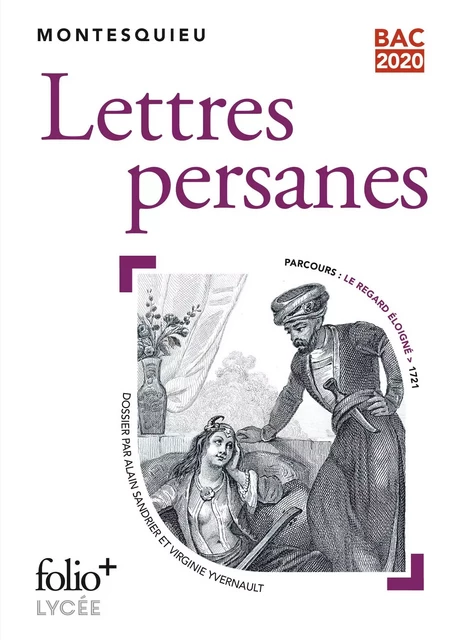 MONTESQUIEU

BAC 2020

Lettres persanes

PARCOURS : LE REGARD ÉLOIGNÉ > 1721

DOSSIER PAR ALAIN SANDRIER ET VIRGINIE YVERNAULT

folio+
LYCÉE